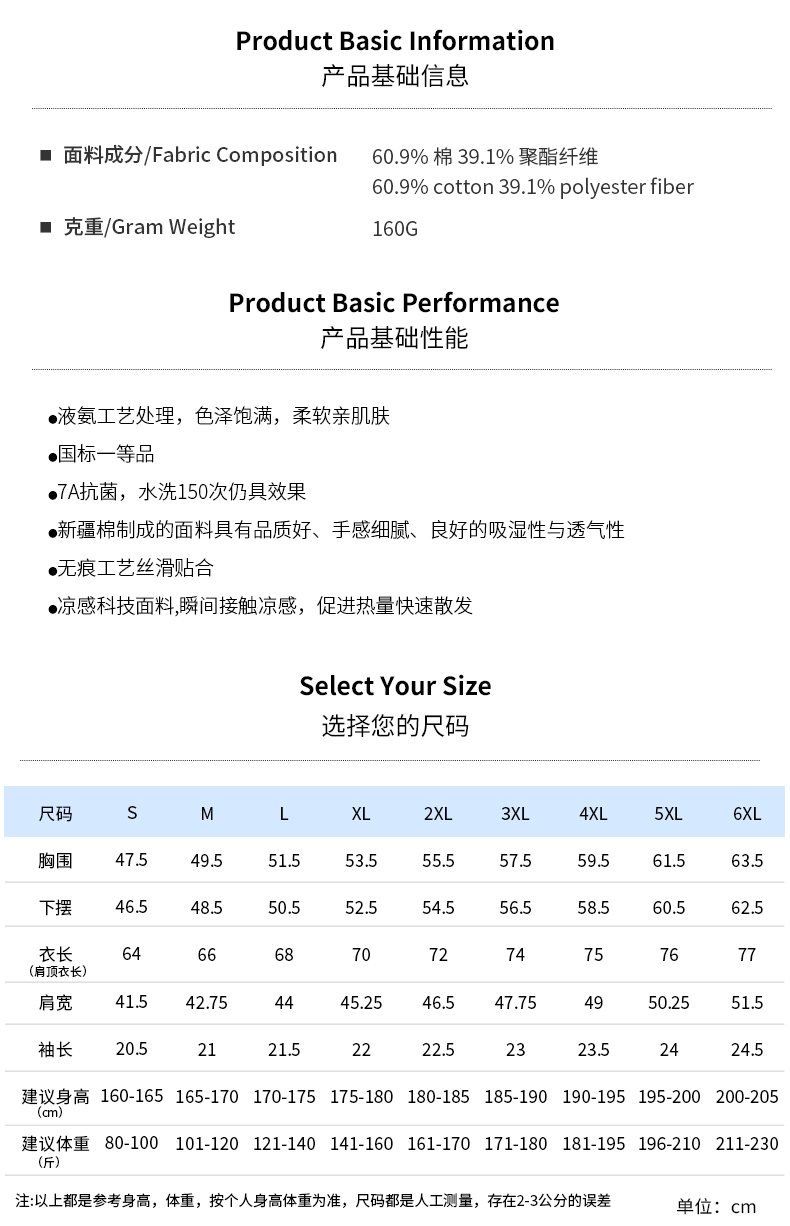 Product Basic Information
产品基础信息

■ 面料成分/Fabric Composition　60.9% 棉 39.1% 聚酯纤维
60.9% cotton 39.1% polyester fiber

■ 克重/Gram Weight　160G

Product Basic Performance
产品基础性能

●液氨工艺处理，色泽饱满，柔软亲肌肤
●国标一等品
●7A抗菌，水洗150次仍具效果
●新疆棉制成的面料具有品质好、手感细腻、良好的吸湿性与透气性
●无痕工艺丝滑贴合
●凉感科技面料,瞬间接触凉感，促进热量快速散发

Select Your Size
选择您的尺码

| 尺码 | S | M | L | XL | 2XL | 3XL | 4XL | 5XL | 6XL |
|---|---|---|---|---|---|---|---|---|---|
| 胸围 | 47.5 | 49.5 | 51.5 | 53.5 | 55.5 | 57.5 | 59.5 | 61.5 | 63.5 |
| 下摆 | 46.5 | 48.5 | 50.5 | 52.5 | 54.5 | 56.5 | 58.5 | 60.5 | 62.5 |
| 衣长 (肩顶衣长) | 64 | 66 | 68 | 70 | 72 | 74 | 75 | 76 | 77 |
| 肩宽 | 41.5 | 42.75 | 44 | 45.25 | 46.5 | 47.75 | 49 | 50.25 | 51.5 |
| 袖长 | 20.5 | 21 | 21.5 | 22 | 22.5 | 23 | 23.5 | 24 | 24.5 |
| 建议身高 (cm) | 160-165 | 165-170 | 170-175 | 175-180 | 180-185 | 185-190 | 190-195 | 195-200 | 200-205 |
| 建议体重 (斤) | 80-100 | 101-120 | 121-140 | 141-160 | 161-170 | 171-180 | 181-195 | 196-210 | 211-230 |

注:以上都是参考身高，体重，按个人身高体重为准，尺码都是人工测量，存在2-3公分的误差　单位：cm